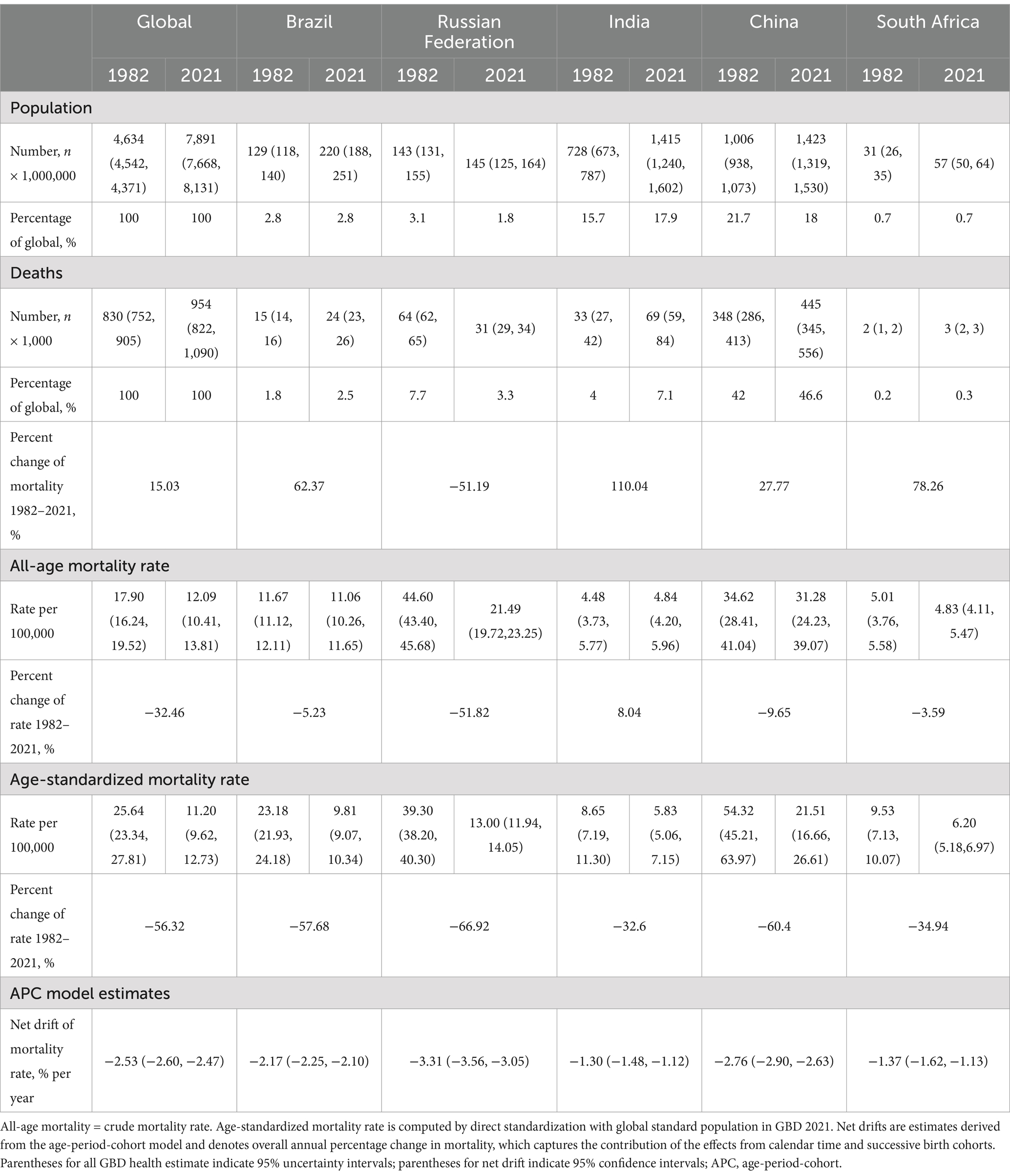 | | Global | | Brazil | | Russian Federation | | India | | China | | South Africa | |
|---|---|---|---|---|---|---|---|---|---|---|---|---|
| | 1982 | 2021 | 1982 | 2021 | 1982 | 2021 | 1982 | 2021 | 1982 | 2021 | 1982 | 2021 |
| Population | | | | | | | | | | | | |
| Number, $n$ × 1,000,000 | 4,634 (4,542, 4,371) | 7,891 (7,668, 8,131) | 129 (118, 140) | 220 (188, 251) | 143 (131, 155) | 145 (125, 164) | 728 (673, 787) | 1,415 (1,240, 1,602) | 1,006 (938, 1,073) | 1,423 (1,319, 1,530) | 31 (26, 35) | 57 (50, 64) |
| Percentage of global, % | 100 | 100 | 2.8 | 2.8 | 3.1 | 1.8 | 15.7 | 17.9 | 21.7 | 18 | 0.7 | 0.7 |
| Deaths | | | | | | | | | | | | |
| Number, $n$ × 1,000 | 830 (752, 905) | 954 (822, 1,090) | 15 (14, 16) | 24 (23, 26) | 64 (62, 65) | 31 (29, 34) | 33 (27, 42) | 69 (59, 84) | 348 (286, 413) | 445 (345, 556) | 2 (1, 2) | 3 (2, 3) |
| Percentage of global, % | 100 | 100 | 1.8 | 2.5 | 7.7 | 3.3 | 4 | 7.1 | 42 | 46.6 | 0.2 | 0.3 |
| Percent change of mortality 1982–2021, % | 15.03 | | 62.37 | | −51.19 | | 110.04 | | 27.77 | | 78.26 | |
| All-age mortality rate | | | | | | | | | | | | |
| Rate per 100,000 | 17.90 (16.24, 19.52) | 12.09 (10.41, 13.81) | 11.67 (11.12, 12.11) | 11.06 (10.26, 11.65) | 44.60 (43.40, 45.68) | 21.49 (19.72,23.25) | 4.48 (3.73, 5.77) | 4.84 (4.20, 5.96) | 34.62 (28.41, 41.04) | 31.28 (24.23, 39.07) | 5.01 (3.76, 5.58) | 4.83 (4.11, 5.47) |
| Percent change of rate 1982–2021, % | −32.46 | | −5.23 | | −51.82 | | 8.04 | | −9.65 | | −3.59 | |
| Age-standardized mortality rate | | | | | | | | | | | | |
| Rate per 100,000 | 25.64 (23.34, 27.81) | 11.20 (9.62, 12.73) | 23.18 (21.93, 24.18) | 9.81 (9.07, 10.34) | 39.30 (38.20, 40.30) | 13.00 (11.94, 14.05) | 8.65 (7.19, 11.30) | 5.83 (5.06, 7.15) | 54.32 (45.21, 63.97) | 21.51 (16.66, 26.61) | 9.53 (7.13, 10.07) | 6.20 (5.18,6.97) |
| Percent change of rate 1982–2021, % | −56.32 | | −57.68 | | −66.92 | | −32.6 | | −60.4 | | −34.94 | |
| APC model estimates | | | | | | | | | | | | |
| Net drift of mortality rate, % per year | −2.53 (−2.60, −2.47) | | −2.17 (−2.25, −2.10) | | −3.31 (−3.56, −3.05) | | −1.30 (−1.48, −1.12) | | −2.76 (−2.90, −2.63) | | −1.37 (−1.62, −1.13) | |

All-age mortality = crude mortality rate. Age-standardized mortality rate is computed by direct standardization with global standard population in GBD 2021. Net drifts are estimates derived from the age-period-cohort model and denotes overall annual percentage change in mortality, which captures the contribution of the effects from calendar time and successive birth cohorts. Parentheses for all GBD health estimate indicate 95% uncertainty intervals; parentheses for net drift indicate 95% confidence intervals; APC, age-period-cohort.